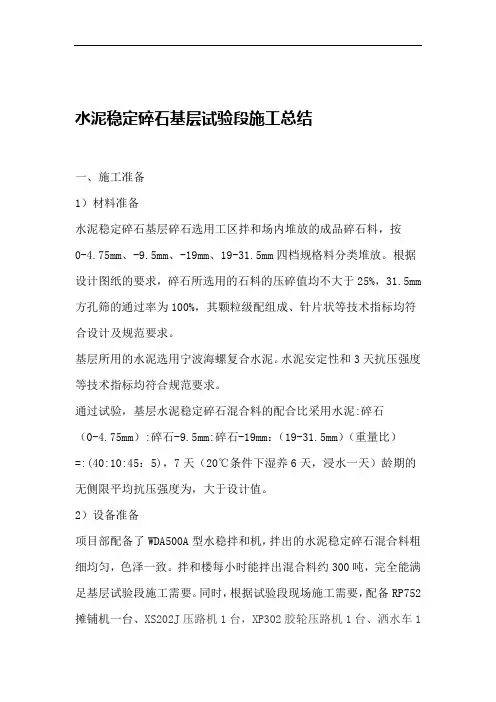 水泥稳定碎石基层试验段施工总结

一、施工准备

1）材料准备

水泥稳定碎石基层碎石选用工区拌和场内堆放的成品碎石料，按0-4.75mm、-9.5mm、-19mm、19-31.5mm四档规格料分类堆放。根据设计图纸的要求，碎石所选用的石料的压碎值均不大于25%，31.5mm方孔筛的通过率为100%，其颗粒级配组成、针片状等技术指标均符合设计及规范要求。

基层所用的水泥选用宁波海螺复合水泥。水泥安定性和3天抗压强度等技术指标均符合规范要求。

通过试验，基层水泥稳定碎石混合料的配合比采用水泥:碎石（0-4.75mm）:碎石-9.5mm:碎石-19mm：(19-31.5mm)（重量比）=:(40:10:45：5)，7天（20℃条件下湿养6天，浸水一天）龄期的无侧限平均抗压强度为，大于设计值。

2）设备准备

项目部配备了WDA500A型水稳拌和机，拌出的水泥稳定碎石混合料粗细均匀，色泽一致。拌和楼每小时能拌出混合料约300吨，完全能满足基层试验段施工需要。同时，根据试验段现场施工需要，配备RP752摊铺机一台、XS202J压路机1台，XP302胶轮压路机1台、洒水车1